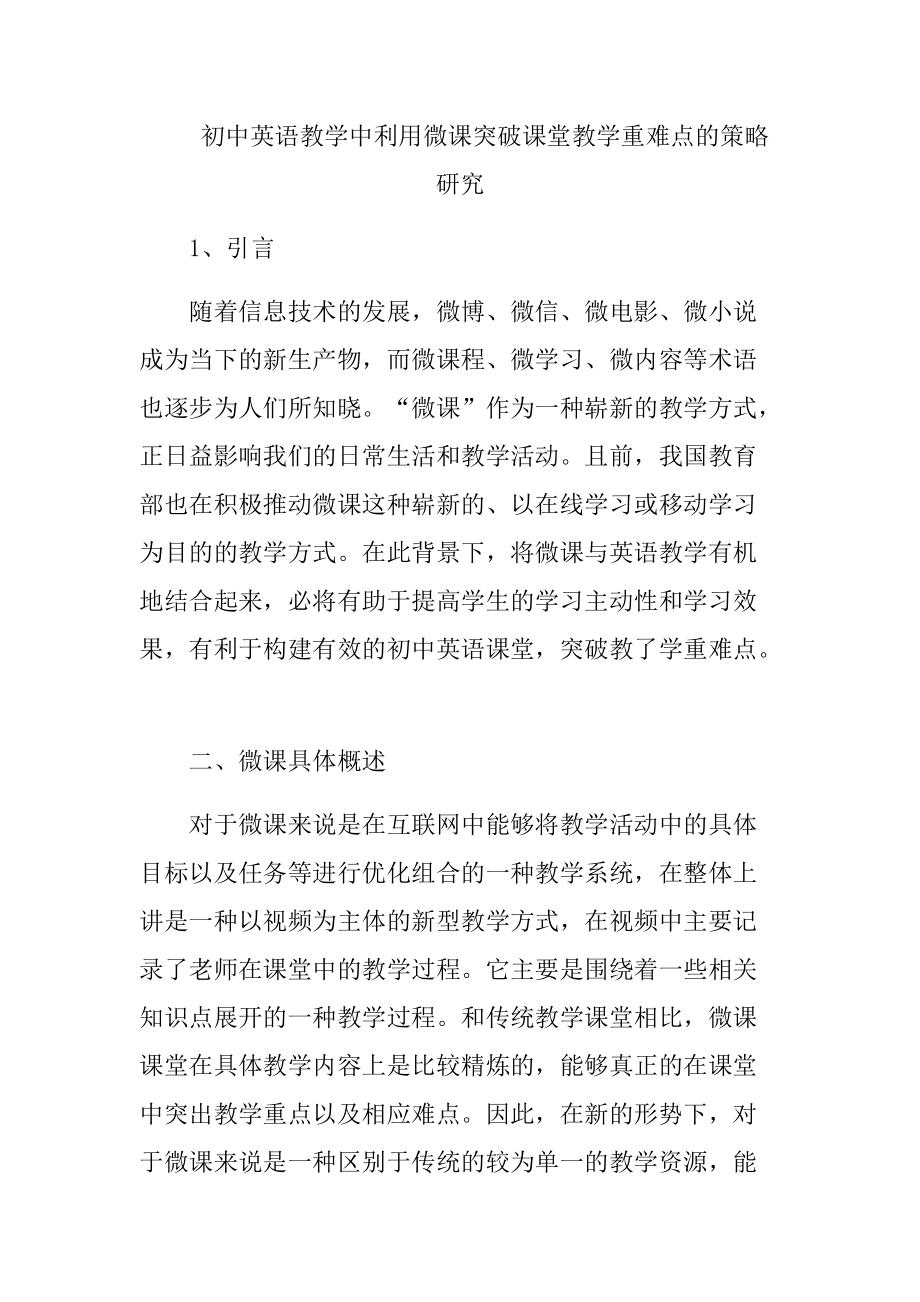 初中英语教学中利用微课突破课堂教学重难点的策略研究

1、引言

随着信息技术的发展，微博、微信、微电影、微小说成为当下的新生产物，而微课程、微学习、微内容等术语也逐步为人们所知晓。“微课”作为一种崭新的教学方式，正日益影响我们的日常生活和教学活动。且前，我国教育部也在积极推动微课这种崭新的、以在线学习或移动学习为目的的教学方式。在此背景下，将微课与英语教学有机地结合起来，必将有助于提高学生的学习主动性和学习效果，有利于构建有效的初中英语课堂，突破教了学重难点。

二、微课具体概述

对于微课来说是在互联网中能够将教学活动中的具体目标以及任务等进行优化组合的一种教学系统，在整体上讲是一种以视频为主体的新型教学方式，在视频中主要记录了老师在课堂中的教学过程。它主要是围绕着一些相关知识点展开的一种教学过程。和传统教学课堂相比，微课课堂在具体教学内容上是比较精炼的，能够真正的在课堂中突出教学重点以及相应难点。因此，在新的形势下，对于微课来说是一种区别于传统的较为单一的教学资源，能